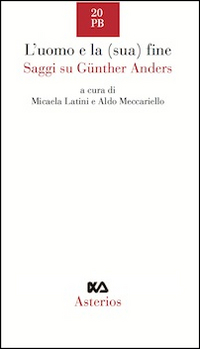 20
PB

L'uomo e la (sua) fine
Saggi su Günther Anders

a cura di
Micaela Latini e Aldo Meccariello

Asterios